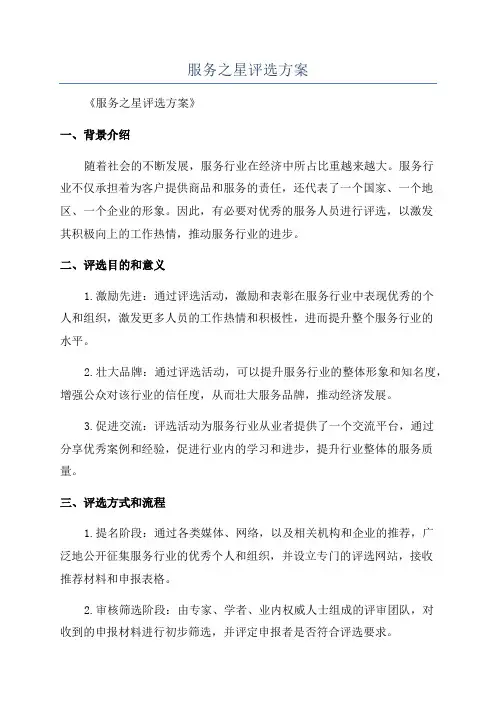 服务之星评选方案

《服务之星评选方案》

一、背景介绍

随着社会的不断发展，服务行业在经济中所占比重越来越大。服务行业不仅承担着为客户提供商品和服务的责任，还代表了一个国家、一个地区、一个企业的形象。因此，有必要对优秀的服务人员进行评选，以激发其积极向上的工作热情，推动服务行业的进步。

二、评选目的和意义

1.激励先进：通过评选活动，激励和表彰在服务行业中表现优秀的个人和组织，激发更多人员的工作热情和积极性，进而提升整个服务行业的水平。

2.壮大品牌：通过评选活动，可以提升服务行业的整体形象和知名度，增强公众对该行业的信任度，从而壮大服务品牌，推动经济发展。

3.促进交流：评选活动为服务行业从业者提供了一个交流平台，通过分享优秀案例和经验，促进行业内的学习和进步，提升行业整体的服务质量。

三、评选方式和流程

1.提名阶段：通过各类媒体、网络，以及相关机构和企业的推荐，广泛地公开征集服务行业的优秀个人和组织，并设立专门的评选网站，接收推荐材料和申报表格。

2.审核筛选阶段：由专家、学者、业内权威人士组成的评审团队，对收到的申报材料进行初步筛选，并评定申报者是否符合评选要求。